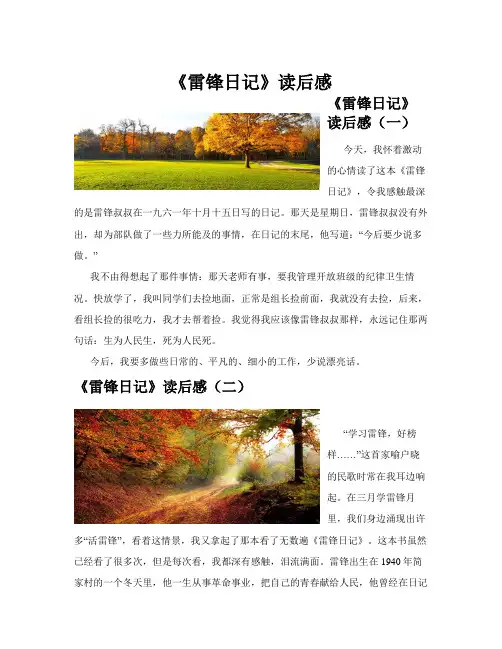 《雷锋日记》读后感

《雷锋日记》读后感（一）

今天，我怀着激动的心情读了这本《雷锋日记》，令我感触最深的是雷锋叔叔在一九六一年十月十五日写的日记。那天是星期日，雷锋叔叔没有外出，却为部队做了一些力所能及的事情，在日记的末尾，他写道：“今后要少说多做。”

我不由得想起了那件事情：那天老师有事，要我管理开放班级的纪律卫生情况。快放学了，我叫同学们去捡地面，正常是组长捡前面，我就没有去捡，后来，看组长捡的很吃力，我才去帮着捡。我觉得我应该像雷锋叔叔那样，永远记住那两句话：生为人民生，死为人民死。

今后，我要多做些日常的、平凡的、细小的工作，少说漂亮话。

《雷锋日记》读后感（二）

“学习雷锋，好榜样……”这首家喻户晓的民歌时常在我耳边响起。在三月学雷锋月里，我们身边涌现出许多“活雷锋”，看着这情景，我又拿起了那本看了无数遍《雷锋日记》。这本书虽然已经看了很多次，但是每次看，我都深有感触，泪流满面。雷锋出生在1940年简家村的一个冬天里，他一生从事革命事业，把自己的青春献给人民，他曾经在日记